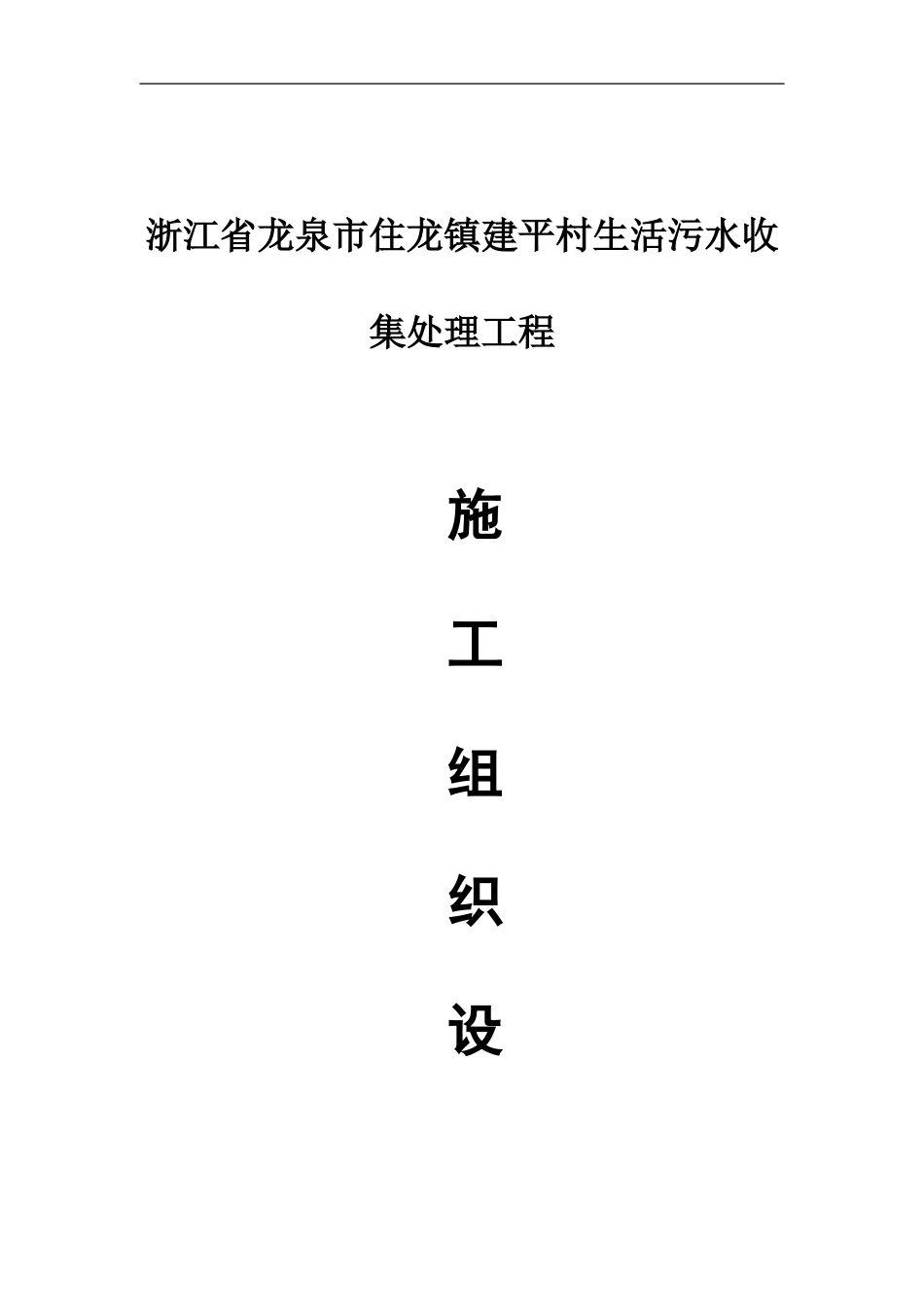 浙江省龙泉市住龙镇建平村生活污水收集处理工程

施

工

组

织

设